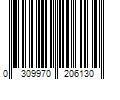 0 309970 206130